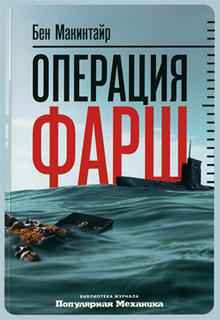 Бен Макинтайр

ОПЕРАЦИЯ ФАРШ

БИБЛИОТЕКА ЖУРНАЛА
Популярная Механика